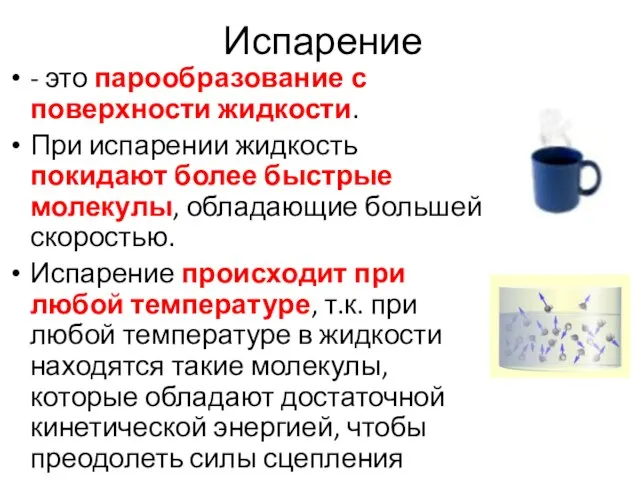 Испарение

• - это парообразование с поверхности жидкости.

• При испарении жидкость покидают более быстрые молекулы, обладающие большей скоростью.

• Испарение происходит при любой температуре, т.к. при любой температуре в жидкости находятся такие молекулы, которые обладают достаточной кинетической энергией, чтобы преодолеть силы сцепления